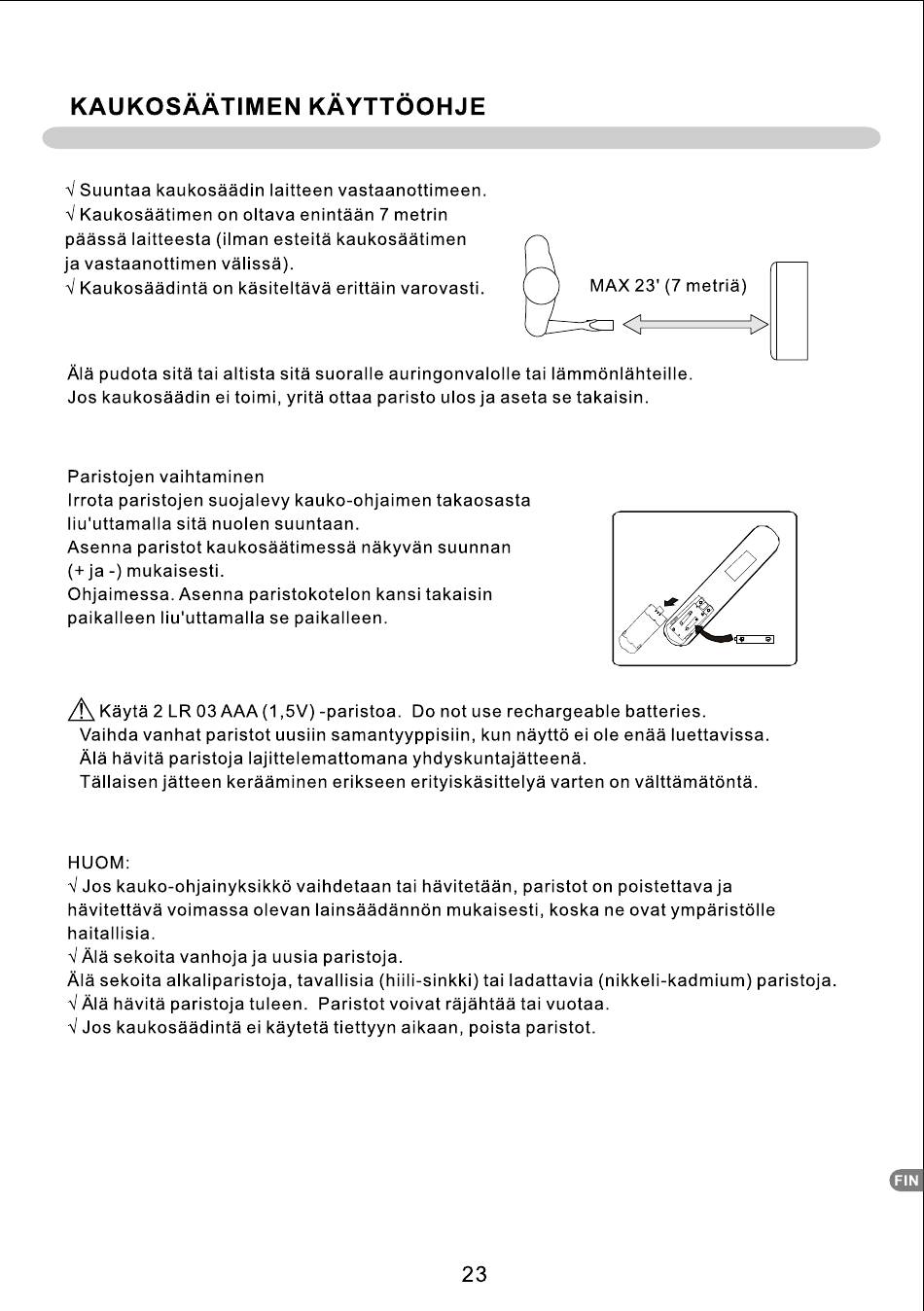 KAUKOSÄÄTIMEN KÄYTTÖOHJE

√ Suuntaa kaukosäädin laitteen vastaanottimeen.
√ Kaukosäätimen on oltava enintään 7 metrin päässä laitteesta (ilman esteitä kaukosäätimen ja vastaanottimen välissä).
√ Kaukosäädintä on käsiteltävä erittäin varovasti.

MAX 23' (7 metriä)

Älä pudota sitä tai altista sitä suoralle auringonvalolle tai lämmönlähteille.
Jos kaukosäädin ei toimi, yritä ottaa paristo ulos ja aseta se takaisin.

Paristojen vaihtaminen
Irrota paristojen suojalevy kauko-ohjaimen takaosasta liu'uttamalla sitä nuolen suuntaan.
Asenna paristot kaukosäätimessä näkyvän suunnan (+ ja -) mukaisesti.
Ohjaimessa. Asenna paristokotelon kansi takaisin paikalleen liu'uttamalla se paikalleen.

Käytä 2 LR 03 AAA (1,5V) -paristoa. Do not use rechargeable batteries.
Vaihda vanhat paristot uusiin samantyyppisiin, kun näyttö ei ole enää luettavissa.
Älä hävitä paristoja lajittelemattomana yhdyskuntajätteenä.
Tällaisen jätteen kerääminen erikseen erityiskäsittelyä varten on välttämätöntä.

HUOM:
√ Jos kauko-ohjainyksikkö vaihdetaan tai hävitetään, paristot on poistettava ja hävitettävä voimassa olevan lainsäädännön mukaisesti, koska ne ovat ympäristölle haitallisia.
√ Älä sekoita vanhoja ja uusia paristoja.
Älä sekoita alkaliparistoja, tavallisia (hiili-sinkki) tai ladattavia (nikkeli-kadmium) paristoja.
√ Älä hävitä paristoja tuleen. Paristot voivat räjähtää tai vuotaa.
√ Jos kaukosäädintä ei käytetä tiettyyn aikaan, poista paristot.

FIN

23